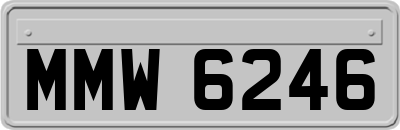 MMW 6246